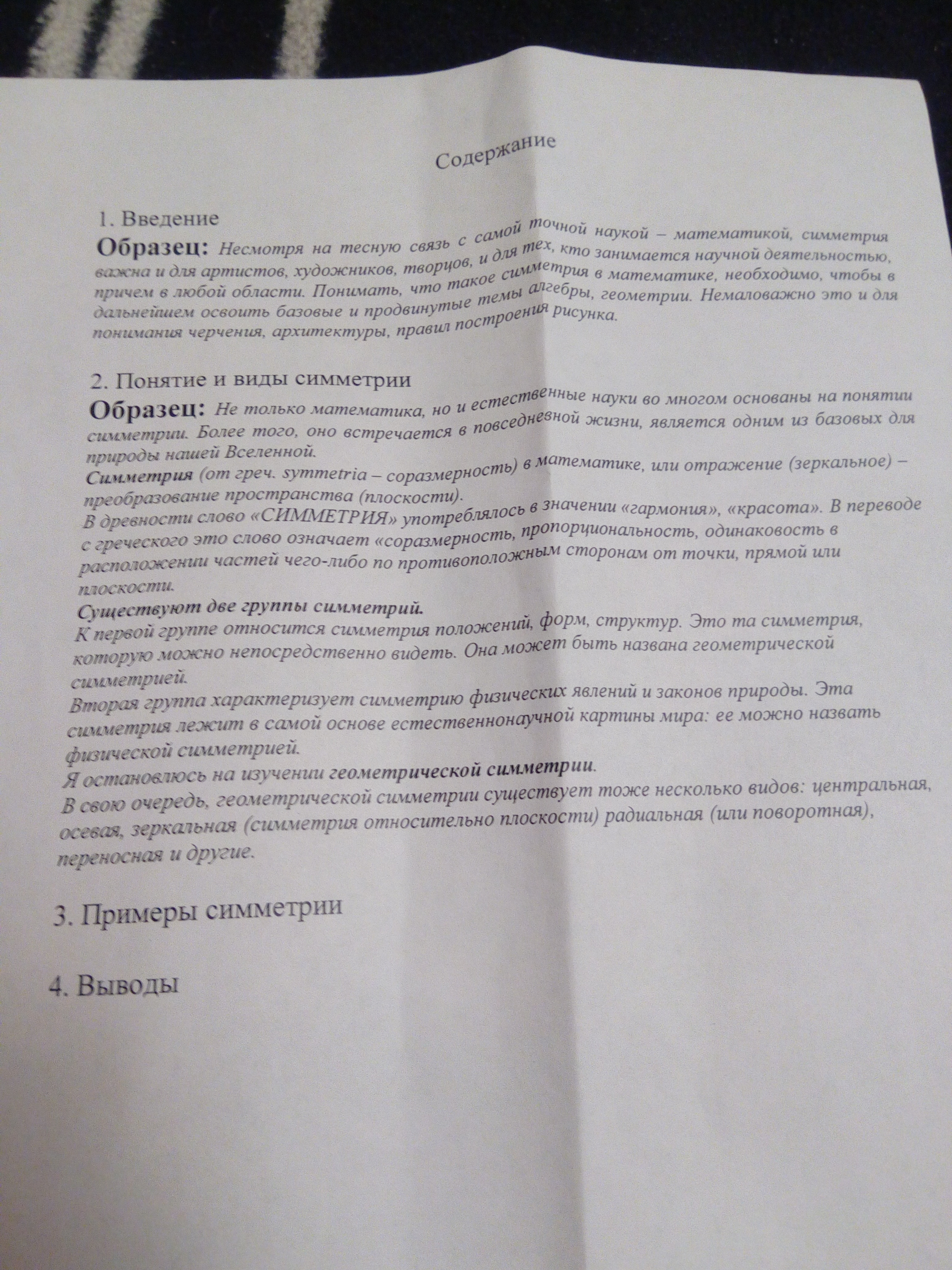 Содержание

1. Введение

Образец: Несмотря на тесную связь с самой точной наукой – математикой, симметрия важна и для артистов, художников, творцов, и для тех, кто занимается научной деятельностью, причем в любой области. Понимать, что такое симметрия в математике, необходимо, чтобы в дальнейшем освоить базовые и продвинутые темы алгебры, геометрии. Немаловажно это и для понимания черчения, архитектуры, правил построения рисунка.

2. Понятие и виды симметрии

Образец: Не только математика, но и естественные науки во многом основаны на понятии симметрии. Более того, оно встречается в повседневной жизни, является одним из базовых для природы нашей Вселенной.
Симметрия (от греч. symmetria – соразмерность) в математике, или отражение (зеркальное) – преобразование пространства (плоскости).
В древности слово «СИММЕТРИЯ» употреблялось в значении «гармония», «красота». В переводе с греческого это слово означает «соразмерность, пропорциональность, одинаковость в расположении частей чего-либо по противоположным сторонам от точки, прямой или плоскости.
Существуют две группы симметрий.
К первой группе относится симметрия положений, форм, структур. Это та симметрия, которую можно непосредственно видеть. Она может быть названа геометрической симметрией.
Вторая группа характеризует симметрию физических явлений и законов природы. Эта симметрия лежит в самой основе естественнонаучной картины мира: ее можно назвать физической симметрией.
Я остановлюсь на изучении геометрической симметрии.
В свою очередь, геометрической симметрии существует тоже несколько видов: центральная, осевая, зеркальная (симметрия относительно плоскости) радиальная (или поворотная), переносная и другие.

3. Примеры симметрии

4. Выводы